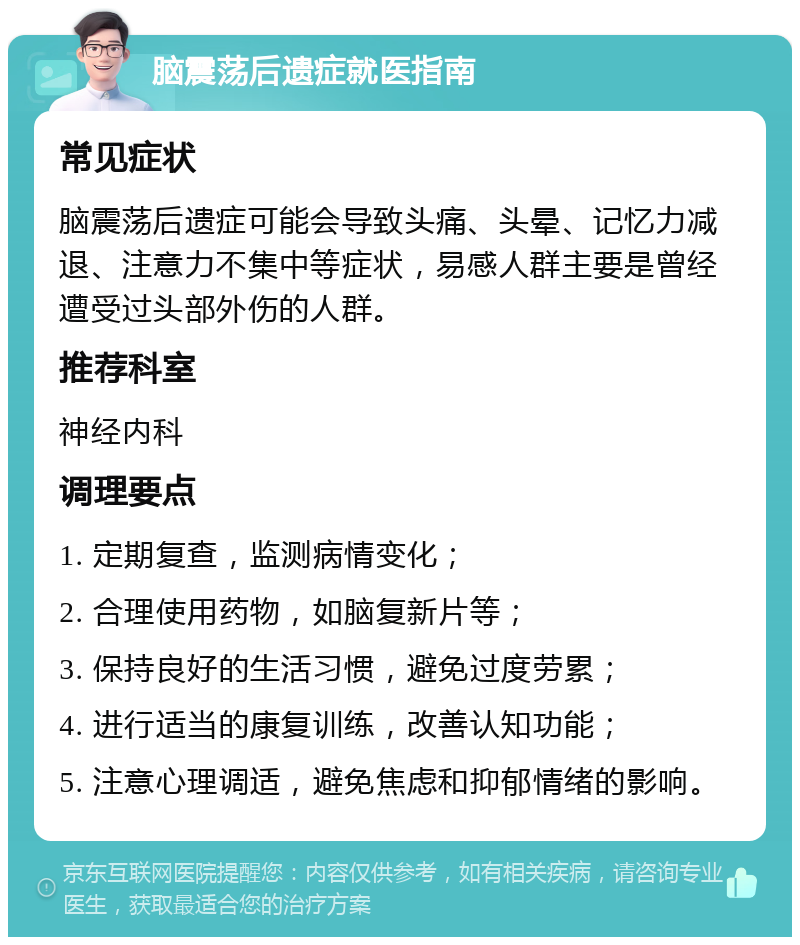 脑震荡后遗症就医指南

常见症状

脑震荡后遗症可能会导致头痛、头晕、记忆力减退、注意力不集中等症状，易感人群主要是曾经遭受过头部外伤的人群。

推荐科室

神经内科

调理要点

1. 定期复查，监测病情变化；

2. 合理使用药物，如脑复新片等；

3. 保持良好的生活习惯，避免过度劳累；

4. 进行适当的康复训练，改善认知功能；

5. 注意心理调适，避免焦虑和抑郁情绪的影响。

京东互联网医院提醒您：内容仅供参考，如有相关疾病，请咨询专业医生，获取最适合您的治疗方案